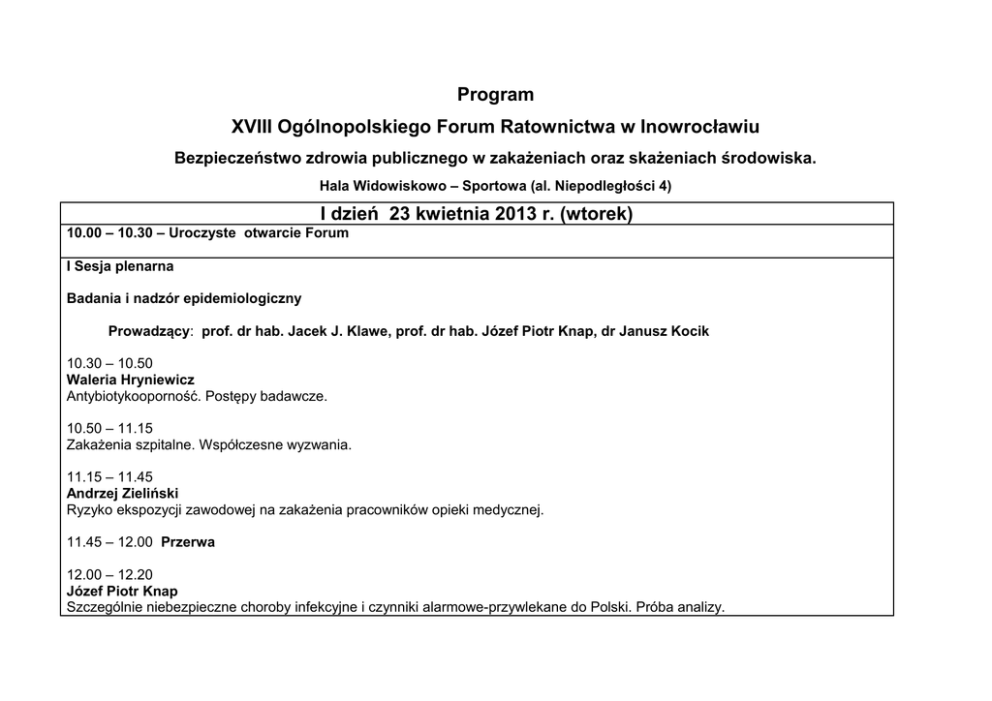 Program

XVIII Ogólnopolskiego Forum Ratownictwa w Inowrocławiu

Bezpieczeństwo zdrowia publicznego w zakażeniach oraz skażeniach środowiska.

Hala Widowiskowo – Sportowa (al. Niepodległości 4)

I dzień 23 kwietnia 2013 r. (wtorek)

10.00 – 10.30 – Uroczyste otwarcie Forum

I Sesja plenarna

Badania i nadzór epidemiologiczny

Prowadzący: prof. dr hab. Jacek J. Klawe, prof. dr hab. Józef Piotr Knap, dr Janusz Kocik

10.30 – 10.50
Waleria Hryniewicz
Antybiotykooporność. Postępy badawcze.

10.50 – 11.15
Zakażenia szpitalne. Współczesne wyzwania.

11.15 – 11.45
Andrzej Zieliński
Ryzyko ekspozycji zawodowej na zakażenia pracowników opieki medycznej.

11.45 – 12.00 Przerwa

12.00 – 12.20
Józef Piotr Knap
Szczególnie niebezpieczne choroby infekcyjne i czynniki alarmowe-przywlekane do Polski. Próba analizy.